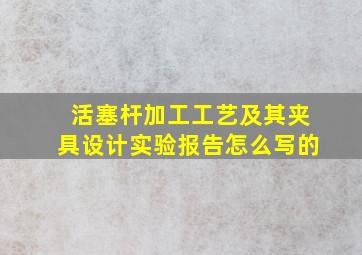 活塞杆加工工艺及其夹具设计实验报告怎么写的